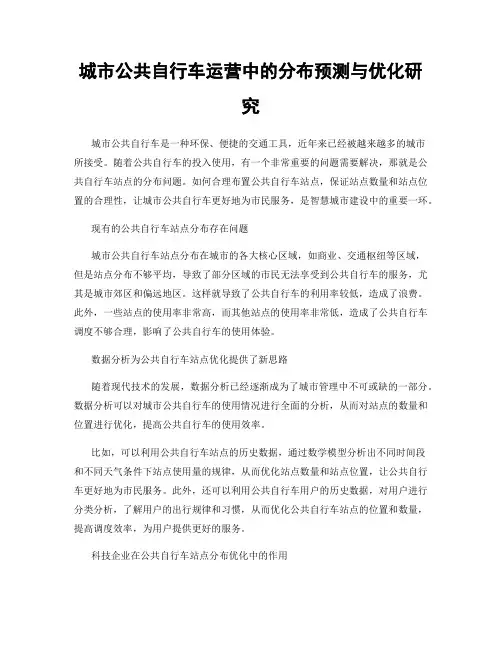 城市公共自行车运营中的分布预测与优化研究

城市公共自行车是一种环保、便捷的交通工具，近年来已经被越来越多的城市所接受。随着公共自行车的投入使用，有一个非常重要的问题需要解决，那就是公共自行车站点的分布问题。如何合理布置公共自行车站点，保证站点数量和站点位置的合理性，让城市公共自行车更好地为市民服务，是智慧城市建设中的重要一环。

现有的公共自行车站点分布存在问题

城市公共自行车站点分布在城市的各大核心区域，如商业、交通枢纽等区域，但是站点分布不够平均，导致了部分区域的市民无法享受到公共自行车的服务，尤其是城市郊区和偏远地区。这样就导致了公共自行车的利用率较低，造成了浪费。此外，一些站点的使用率非常高，而其他站点的使用率非常低，造成了公共自行车调度不够合理，影响了公共自行车的使用体验。

数据分析为公共自行车站点优化提供了新思路

随着现代技术的发展，数据分析已经逐渐成为了城市管理中不可或缺的一部分。数据分析可以对城市公共自行车的使用情况进行全面的分析，从而对站点的数量和位置进行优化，提高公共自行车的使用效率。

比如，可以利用公共自行车站点的历史数据，通过数学模型分析出不同时间段和不同天气条件下站点使用量的规律，从而优化站点数量和站点位置，让公共自行车更好地为市民服务。此外，还可以利用公共自行车用户的历史数据，对用户进行分类分析，了解用户的出行规律和习惯，从而优化公共自行车站点的位置和数量，提高调度效率，为用户提供更好的服务。

科技企业在公共自行车站点分布优化中的作用